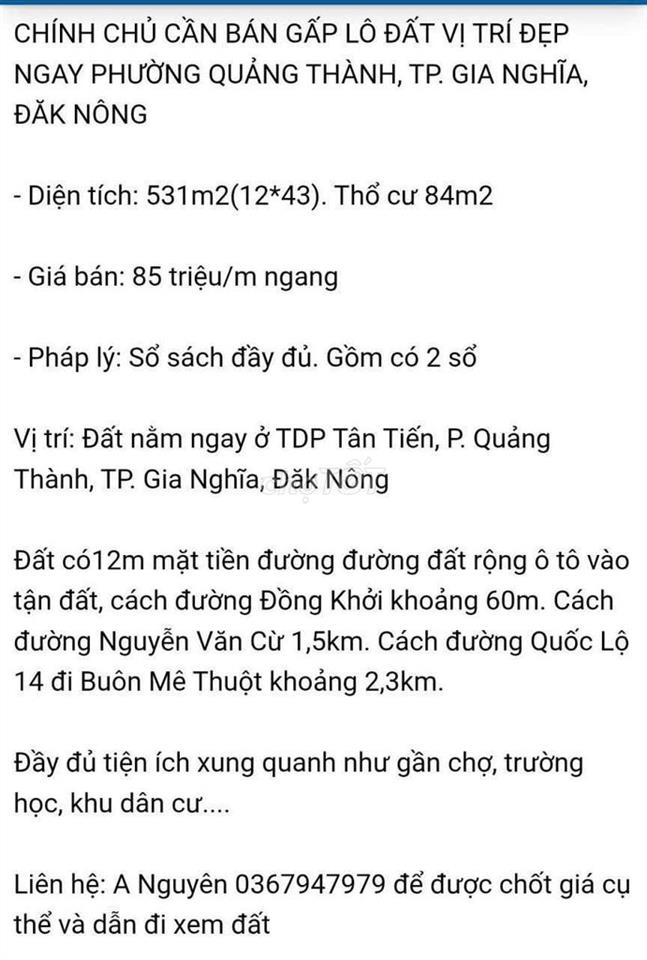 CHÍNH CHỦ CẦN BÁN GẤP LÔ ĐẤT VỊ TRÍ ĐẸP NGAY PHƯỜNG QUẢNG THÀNH, TP. GIA NGHĨA, ĐĂK NÔNG

- Diện tích: 531m2(12*43). Thổ cư 84m2

- Giá bán: 85 triệu/m ngang

- Pháp lý: Sổ sách đầy đủ. Gồm có 2 sổ

Vị trí: Đất nằm ngay ở TDP Tân Tiến, P. Quảng Thành, TP. Gia Nghĩa, Đăk Nông

Đất có12m mặt tiền đường đường đất rộng ô tô vào tận đất, cách đường Đồng Khởi khoảng 60m. Cách đường Nguyễn Văn Cừ 1,5km. Cách đường Quốc Lộ 14 đi Buôn Mê Thuột khoảng 2,3km.

Đầy đủ tiện ích xung quanh như gần chợ, trường học, khu dân cư....

Liên hệ: A Nguyên 0367947979 để được chốt giá cụ thể và dẫn đi xem đất